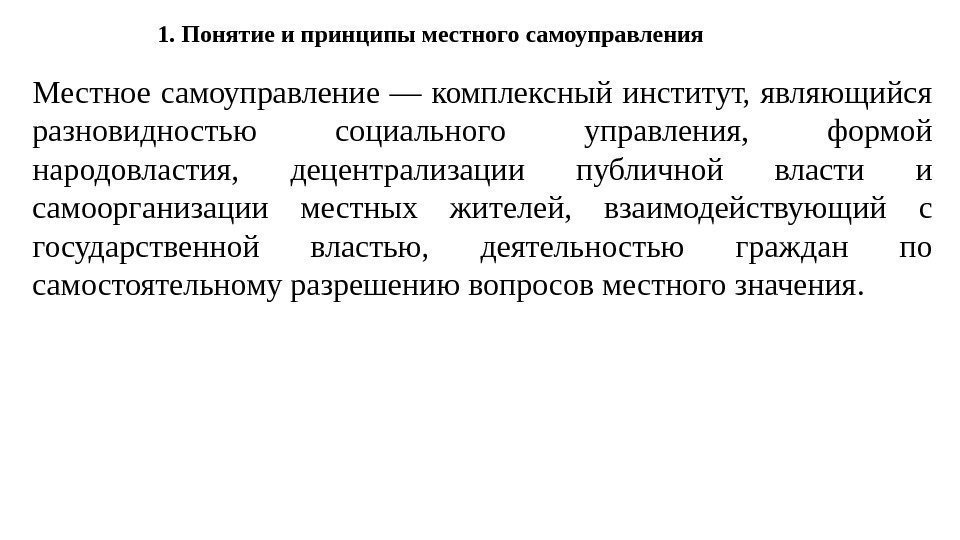 1. Понятие и принципы местного самоуправления

Местное самоуправление — комплексный институт, являющийся разновидностью социального управления, формой народовластия, децентрализации публичной власти и самоорганизации местных жителей, взаимодействующий с государственной властью, деятельностью граждан по самостоятельному разрешению вопросов местного значения.